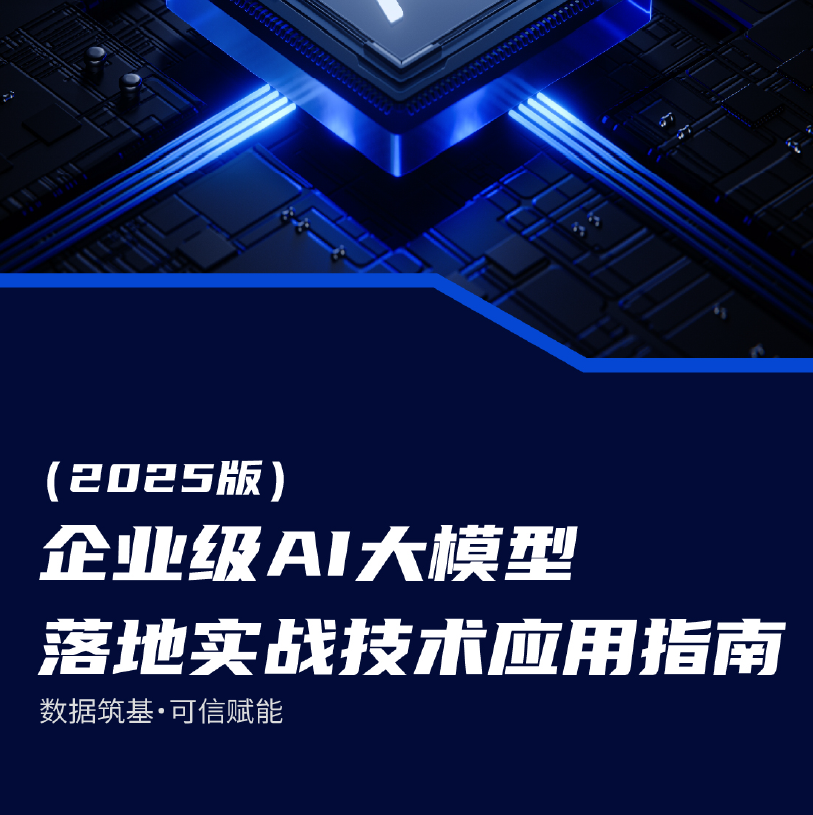 （2025版）

企业级AI大模型
落地实战技术应用指南

数据筑基·可信赋能